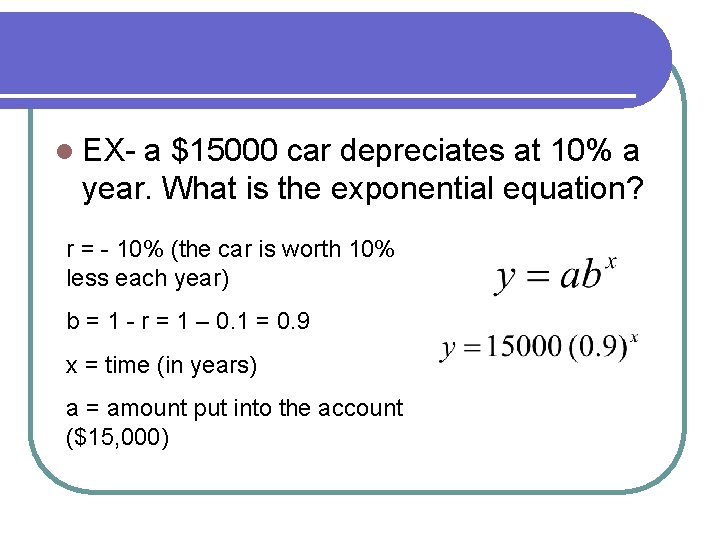 EX- a \$15000 car depreciates at 10% a year. What is the exponential equation?

r = - 10% (the car is worth 10% less each year)

b = 1 - r = 1 – 0.1 = 0.9

x = time (in years)

a = amount put into the account (\$15,000)

$y = ab^x$

$y = 15000\,(0.9)^x$